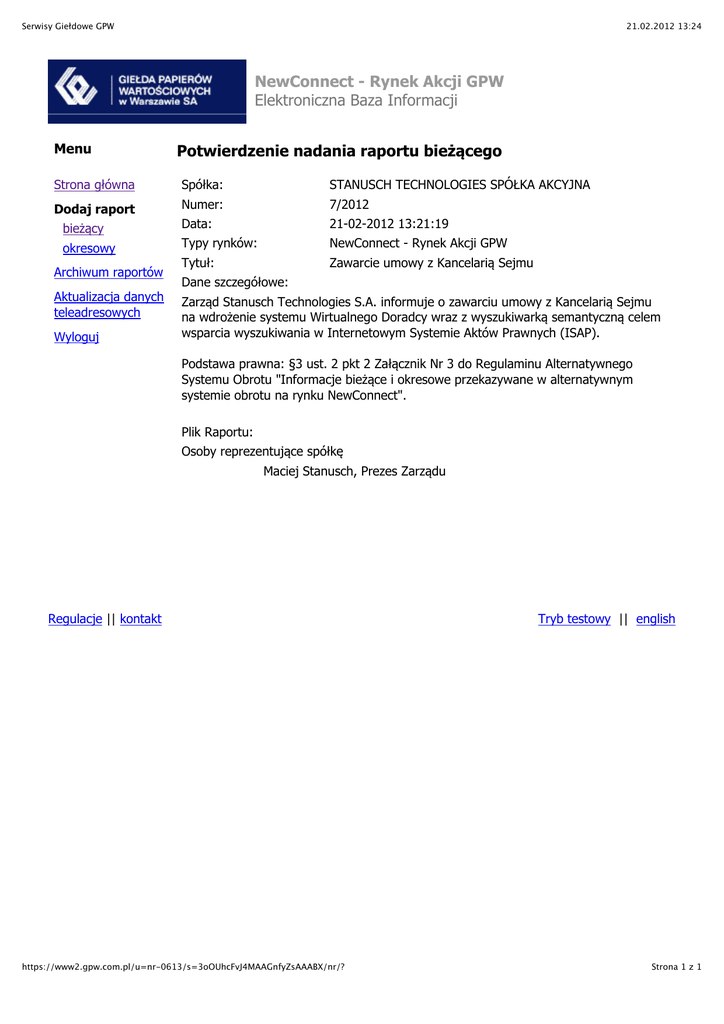 Serwisy Giełdowe GPW

21.02.2012 13:24

GIEŁDA PAPIERÓW WARTOŚCIOWYCH w Warszawie SA

NewConnect - Rynek Akcji GPW
Elektroniczna Baza Informacji

Menu

Strona główna

Dodaj raport
bieżący
okresowy

Archiwum raportów

Aktualizacja danych teleadresowych

Wyloguj

Potwierdzenie nadania raportu bieżącego

| | |
|---|---|
| Spółka: | STANUSCH TECHNOLOGIES SPÓŁKA AKCYJNA |
| Numer: | 7/2012 |
| Data: | 21-02-2012 13:21:19 |
| Typy rynków: | NewConnect - Rynek Akcji GPW |
| Tytuł: | Zawarcie umowy z Kancelarią Sejmu |

Dane szczegółowe:

Zarząd Stanusch Technologies S.A. informuje o zawarciu umowy z Kancelarią Sejmu na wdrożenie systemu Wirtualnego Doradcy wraz z wyszukiwarką semantyczną celem wsparcia wyszukiwania w Internetowym Systemie Aktów Prawnych (ISAP).

Podstawa prawna: §3 ust. 2 pkt 2 Załącznik Nr 3 do Regulaminu Alternatywnego Systemu Obrotu "Informacje bieżące i okresowe przekazywane w alternatywnym systemie obrotu na rynku NewConnect".

Plik Raportu:
Osoby reprezentujące spółkę
Maciej Stanusch, Prezes Zarządu

Regulacje || kontakt

Tryb testowy || english

https://www2.gpw.com.pl/u=nr-0613/s=3oOUhcFvJ4MAAGnfyZsAAABX/nr/?

Strona 1 z 1